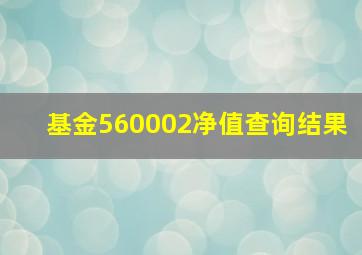 基金560002净值查询结果